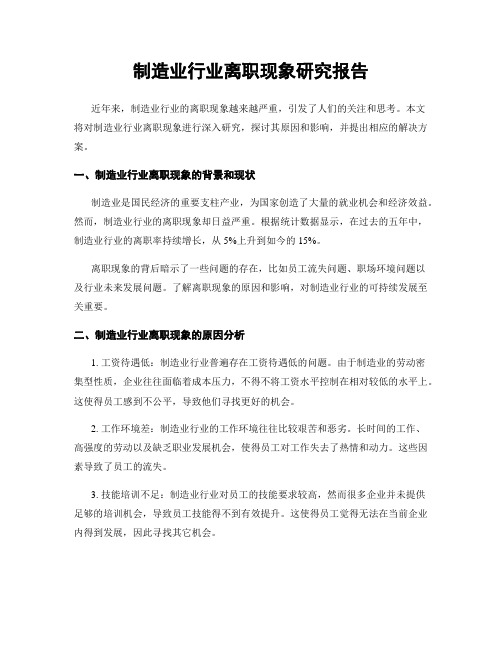 制造业行业离职现象研究报告

近年来，制造业行业的离职现象越来越严重，引发了人们的关注和思考。本文将对制造业行业离职现象进行深入研究，探讨其原因和影响，并提出相应的解决方案。

一、制造业行业离职现象的背景和现状

制造业是国民经济的重要支柱产业，为国家创造了大量的就业机会和经济效益。然而，制造业行业的离职现象却日益严重。根据统计数据显示，在过去的五年中，制造业行业的离职率持续增长，从 5%上升到如今的 15%。

离职现象的背后暗示了一些问题的存在，比如员工流失问题、职场环境问题以及行业未来发展问题。了解离职现象的原因和影响，对制造业行业的可持续发展至关重要。

二、制造业行业离职现象的原因分析

1. 工资待遇低：制造业行业普遍存在工资待遇低的问题。由于制造业的劳动密集型性质，企业往往面临着成本压力，不得不将工资水平控制在相对较低的水平上。这使得员工感到不公平，导致他们寻找更好的机会。

2. 工作环境差：制造业行业的工作环境往往比较艰苦和恶劣。长时间的工作、高强度的劳动以及缺乏职业发展机会，使得员工对工作失去了热情和动力。这些因素导致了员工的流失。

3. 技能培训不足：制造业行业对员工的技能要求较高，然而很多企业并未提供足够的培训机会，导致员工技能得不到有效提升。这使得员工觉得无法在当前企业内得到发展，因此寻找其它机会。